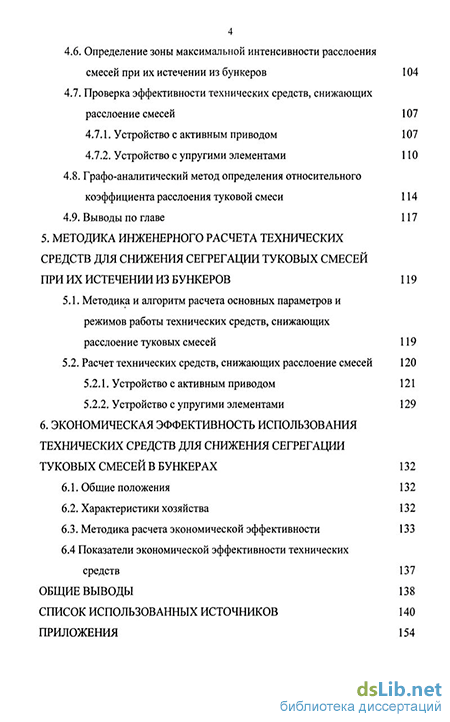 4

4.6. Определение зоны максимальной интенсивности расслоения смесей при их истечении из бункеров 104

4.7. Проверка эффективности технических средств, снижающих расслоение смесей 107

4.7.1. Устройство с активным приводом 107

4.7.2. Устройство с упругими элементами 110

4.8. Графо-аналитический метод определения относительного коэффициента расслоения туковой смеси 114

4.9. Выводы по главе 117

5. МЕТОДИКА ИНЖЕНЕРНОГО РАСЧЕТА ТЕХНИЧЕСКИХ СРЕДСТВ ДЛЯ СНИЖЕНИЯ СЕГРЕГАЦИИ ТУКОВЫХ СМЕСЕЙ ПРИ ИХ ИСТЕЧЕНИИ ИЗ БУНКЕРОВ 119

5.1. Методика и алгоритм расчета основных параметров и режимов работы технических средств, снижающих расслоение туковых смесей 119

5.2. Расчет технических средств, снижающих расслоение смесей 120

5.2.1. Устройство с активным приводом 121

5.2.2. Устройство с упругими элементами 129

6. ЭКОНОМИЧЕСКАЯ ЭФФЕКТИВНОСТЬ ИСПОЛЬЗОВАНИЯ ТЕХНИЧЕСКИХ СРЕДСТВ ДЛЯ СНИЖЕНИЯ СЕГРЕГАЦИИ ТУКОВЫХ СМЕСЕЙ В БУНКЕРАХ 132

6.1. Общие положения 132

6.2. Характеристики хозяйства 132

6.3. Методика расчета экономической эффективности 133

6.4 Показатели экономической эффективности технических средств 137

ОБЩИЕ ВЫВОДЫ 138

СПИСОК ИСПОЛЬЗОВАННЫХ ИСТОЧНИКОВ 140

ПРИЛОЖЕНИЯ 154

dsLib.net
библиотека диссертаций